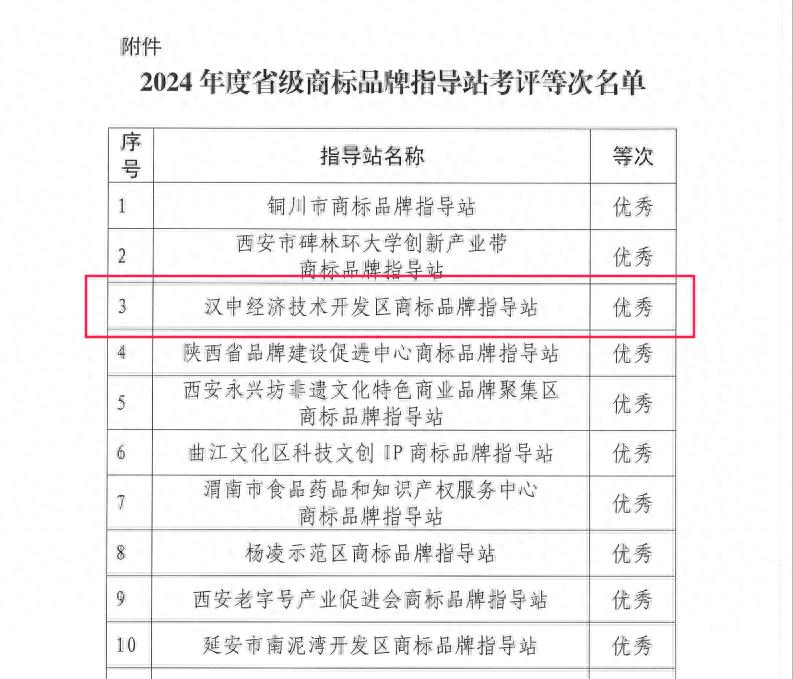 附件

2024 年度省级商标品牌指导站考评等次名单

| 序号 | 指导站名称 | 等次 |
|---|---|---|
| 1 | 铜川市商标品牌指导站 | 优秀 |
| 2 | 西安市碑林环大学创新产业带商标品牌指导站 | 优秀 |
| 3 | 汉中经济技术开发区商标品牌指导站 | 优秀 |
| 4 | 陕西省品牌建设促进中心商标品牌指导站 | 优秀 |
| 5 | 西安永兴坊非遗文化特色商业品牌聚集区商标品牌指导站 | 优秀 |
| 6 | 曲江文化区科技文创 IP 商标品牌指导站 | 优秀 |
| 7 | 渭南市食品药品和知识产权服务中心商标品牌指导站 | 优秀 |
| 8 | 杨凌示范区商标品牌指导站 | 优秀 |
| 9 | 西安老字号产业促进会商标品牌指导站 | 优秀 |
| 10 | 延安市南泥湾开发区商标品牌指导站 | 优秀 |